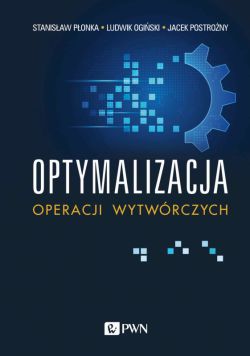 STANISŁAW PŁONKA • LUDWIK OGIŃSKI • JACEK POSTROŻNY

OPTYMALIZACJA
OPERACJI WYTWÓRCZYCH

PWN